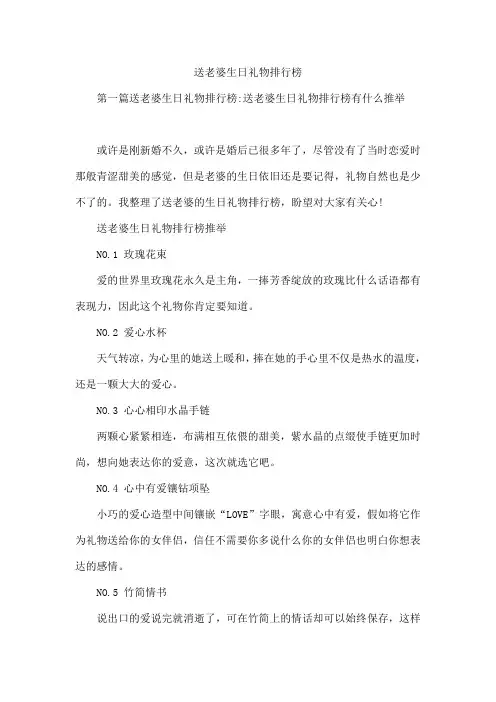 送老婆生日礼物排行榜

第一篇送老婆生日礼物排行榜:送老婆生日礼物排行榜有什么推举

或许是刚新婚不久，或许是婚后已很多年了，尽管没有了当时恋爱时那般青涩甜美的感觉，但是老婆的生日依旧还是要记得，礼物自然也是少不了的。我整理了送老婆的生日礼物排行榜，盼望对大家有关心!

送老婆生日礼物排行榜推举

NO.1 玫瑰花束

爱的世界里玫瑰花永久是主角，一捧芳香绽放的玫瑰比什么话语都有表现力，因此这个礼物你肯定要知道。

NO.2 爱心水杯

天气转凉，为心里的她送上暖和，捧在她的手心里不仅是热水的温度，还是一颗大大的爱心。

NO.3 心心相印水晶手链

两颗心紧紧相连，布满相互依偎的甜美，紫水晶的点缀使手链更加时尚，想向她表达你的爱意，这次就选它吧。

NO.4 心中有爱镶钻项坠

小巧的爱心造型中间镶嵌“LOVE”字眼，寓意心中有爱，假如将它作为礼物送给你的女伴侣，信任不需要你多说什么你的女伴侣也明白你想表达的感情。

NO.5 竹简情书

说出口的爱说完就消逝了，可在竹简上的情话却可以始终保存，这样